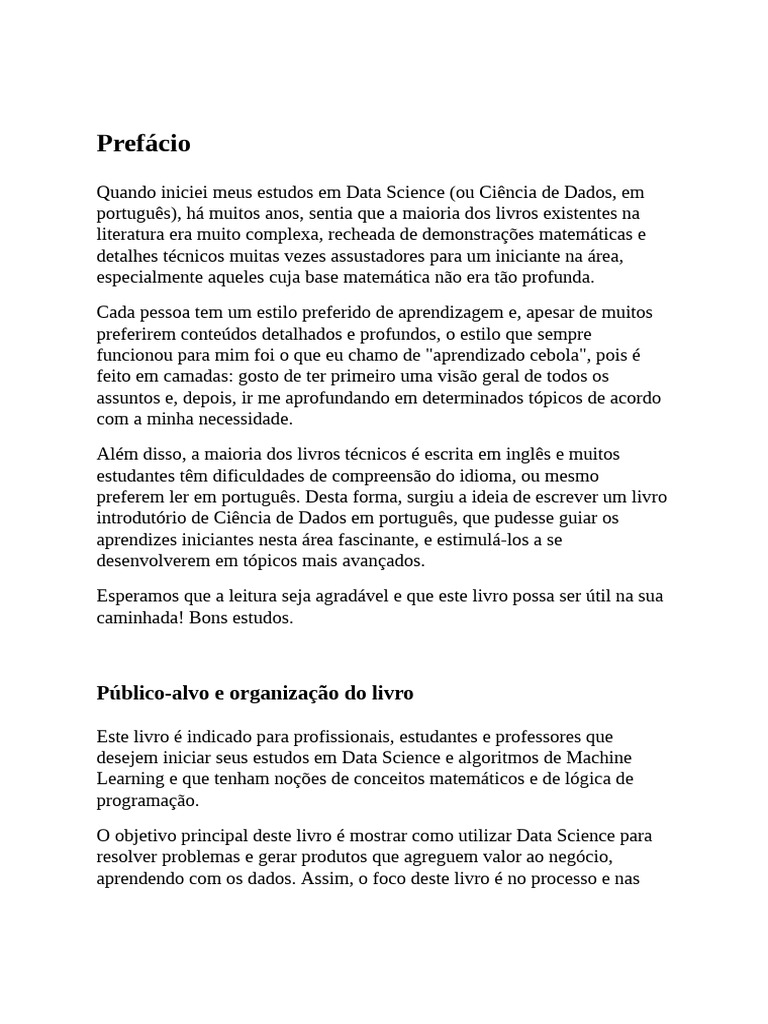 Prefácio

Quando iniciei meus estudos em Data Science (ou Ciência de Dados, em português), há muitos anos, sentia que a maioria dos livros existentes na literatura era muito complexa, recheada de demonstrações matemáticas e detalhes técnicos muitas vezes assustadores para um iniciante na área, especialmente aqueles cuja base matemática não era tão profunda.

Cada pessoa tem um estilo preferido de aprendizagem e, apesar de muitos preferirem conteúdos detalhados e profundos, o estilo que sempre funcionou para mim foi o que eu chamo de "aprendizado cebola", pois é feito em camadas: gosto de ter primeiro uma visão geral de todos os assuntos e, depois, ir me aprofundando em determinados tópicos de acordo com a minha necessidade.

Além disso, a maioria dos livros técnicos é escrita em inglês e muitos estudantes têm dificuldades de compreensão do idioma, ou mesmo preferem ler em português. Desta forma, surgiu a ideia de escrever um livro introdutório de Ciência de Dados em português, que pudesse guiar os aprendizes iniciantes nesta área fascinante, e estimulá-los a se desenvolverem em tópicos mais avançados.

Esperamos que a leitura seja agradável e que este livro possa ser útil na sua caminhada! Bons estudos.

Público-alvo e organização do livro

Este livro é indicado para profissionais, estudantes e professores que desejem iniciar seus estudos em Data Science e algoritmos de Machine Learning e que tenham noções de conceitos matemáticos e de lógica de programação.

O objetivo principal deste livro é mostrar como utilizar Data Science para resolver problemas e gerar produtos que agreguem valor ao negócio, aprendendo com os dados. Assim, o foco deste livro é no processo e nas